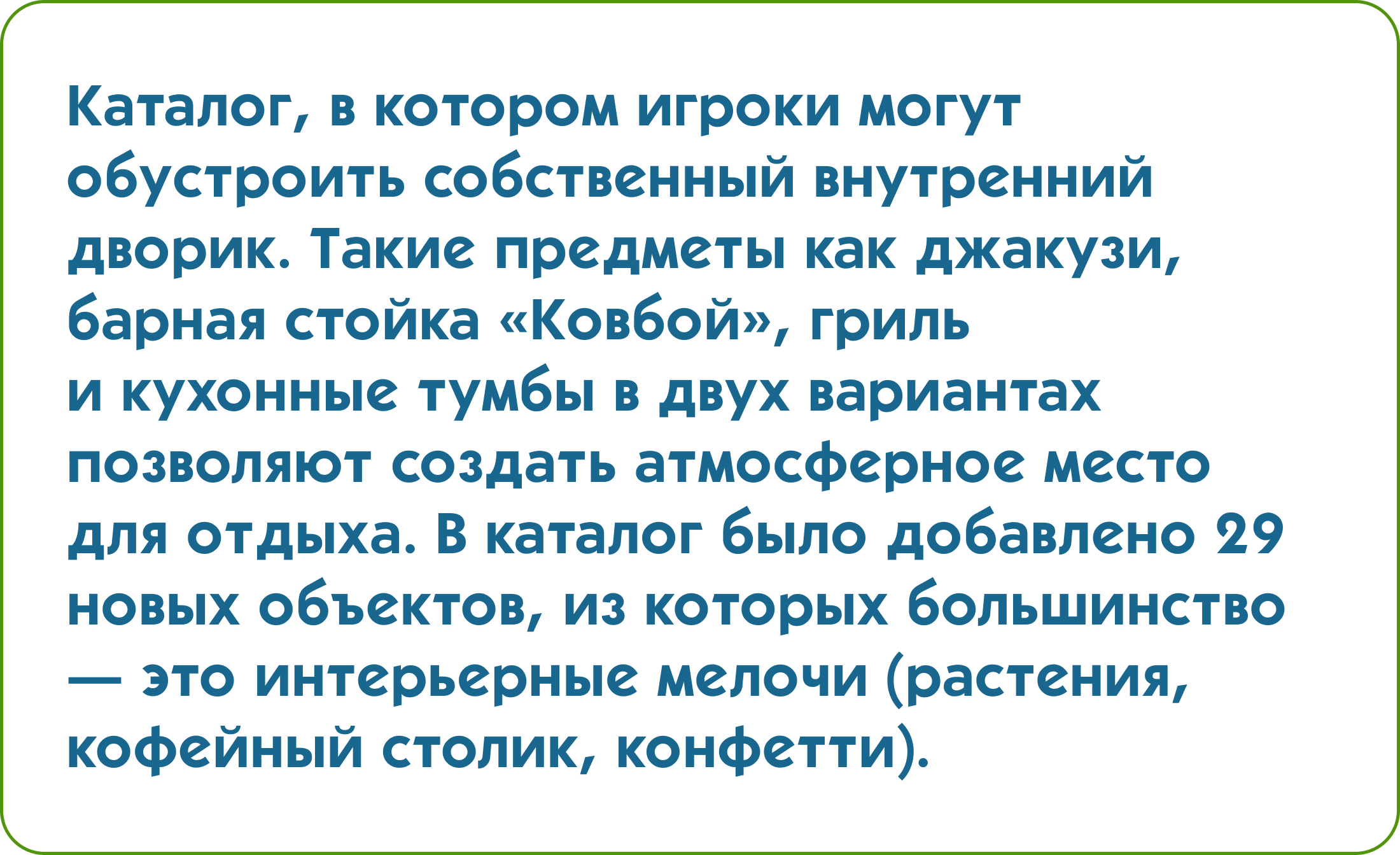 Каталог, в котором игроки могут обустроить собственный внутренний дворик. Такие предметы как джакузи, барная стойка «Ковбой», гриль и кухонные тумбы в двух вариантах позволяют создать атмосферное место для отдыха. В каталог было добавлено 29 новых объектов, из которых большинство — это интерьерные мелочи (растения, кофейный столик, конфетти).